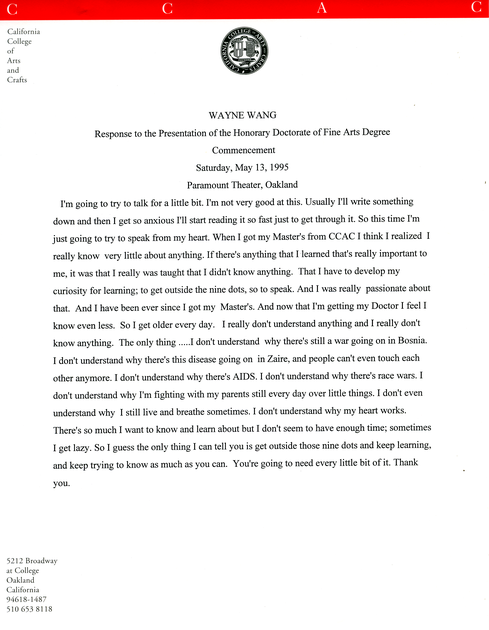 C C A C

California
College
of
Arts
and
Crafts

CALIFORNIA COLLEGE OF ARTS AND CRAFTS

WAYNE WANG

Response to the Presentation of the Honorary Doctorate of Fine Arts Degree

Commencement

Saturday, May 13, 1995

Paramount Theater, Oakland

I'm going to try to talk for a little bit. I'm not very good at this. Usually I'll write something down and then I get so anxious I'll start reading it so fast just to get through it. So this time I'm just going to try to speak from my heart. When I got my Master's from CCAC I think I realized I really know very little about anything. If there's anything that I learned that's really important to me, it was that I really was taught that I didn't know anything. That I have to develop my curiosity for learning; to get outside the nine dots, so to speak. And I was really passionate about that. And I have been ever since I got my Master's. And now that I'm getting my Doctor I feel I know even less. So I get older every day. I really don't understand anything and I really don't know anything. The only thing .....I don't understand why there's still a war going on in Bosnia. I don't understand why there's this disease going on in Zaire, and people can't even touch each other anymore. I don't understand why there's AIDS. I don't understand why there's race wars. I don't understand why I'm fighting with my parents still every day over little things. I don't even understand why I still live and breathe sometimes. I don't understand why my heart works. There's so much I want to know and learn about but I don't seem to have enough time; sometimes I get lazy. So I guess the only thing I can tell you is get outside those nine dots and keep learning, and keep trying to know as much as you can. You're going to need every little bit of it. Thank you.

5212 Broadway
at College
Oakland
California
94618-1487
510 653 8118